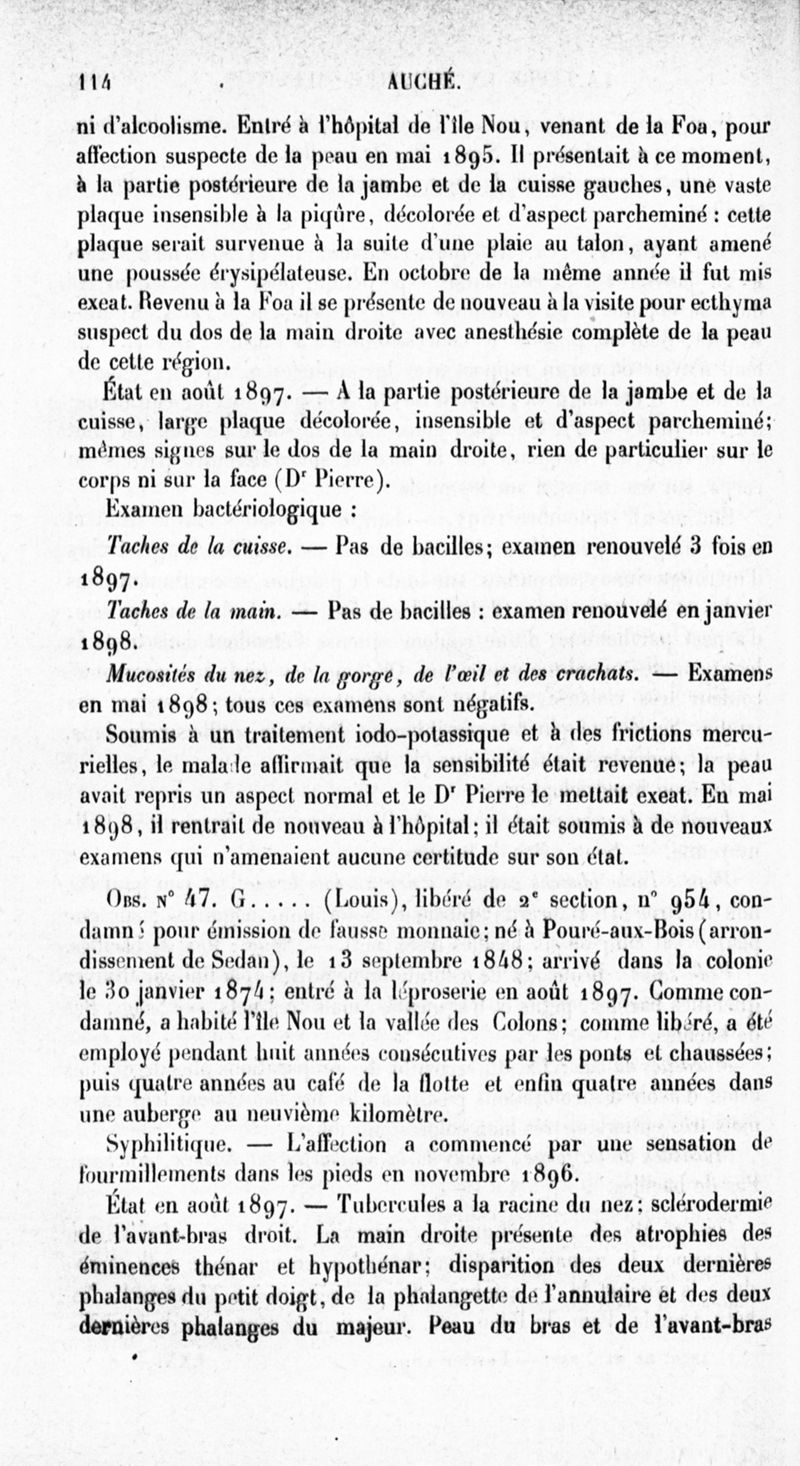 114 AUCHÉ.

ni d'alcoolisme. Entré à l'hôpital de l'île Nou, venant de la Foa, pour affection suspecte de la peau en mai 1895. Il présentait à ce moment, à la partie postérieure de la jambe et de la cuisse gauches, une vaste plaque insensible à la piqûre, décolorée et d'aspect parcheminé : cette plaque serait survenue à la suite d'une plaie au talon, ayant amené une poussée érysipélateuse. En octobre de la même année il fut mis exeat. Revenu à la Foa il se présente de nouveau à la visite pour ecthyma suspect du dos de la main droite avec anesthésie complète de la peau de cette région.

État en août 1897. — A la partie postérieure de la jambe et de la cuisse, large plaque décolorée, insensible et d'aspect parcheminé; mêmes signes sur le dos de la main droite, rien de particulier sur le corps ni sur la face (Dr Pierre).

Examen bactériologique :

Taches de la cuisse. — Pas de bacilles; examen renouvelé 3 fois en 1897.

Taches de la main. — Pas de bacilles : examen renouvelé en janvier 1898.

Mucosités du nez, de la gorge, de l'œil et des crachats. — Examens en mai 1898; tous ces examens sont négatifs.

Soumis à un traitement iodo-potassique et à des frictions mercurielles, le malade affirmait que la sensibilité était revenue; la peau avait repris un aspect normal et le Dr Pierre le mettait exeat. En mai 1898, il rentrait de nouveau à l'hôpital; il était soumis à de nouveaux examens qui n'amenaient aucune certitude sur son état.

Obs. n° 47. G..... (Louis), libéré de 2e section, n° 954, condamné pour émission de fausse monnaie; né à Pouré-aux-Bois (arrondissement de Sedan), le 13 septembre 1848; arrivé dans la colonie le 30 janvier 1874; entré à la léproserie en août 1897. Comme condamné, a habité l'île Nou et la vallée des Colons; comme libéré, a été employé pendant huit années consécutives par les ponts et chaussées; puis quatre années au café de la flotte et enfin quatre années dans une auberge au neuvième kilomètre.

Syphilitique. — L'affection a commencé par une sensation de fourmillements dans les pieds en novembre 1896.

État en août 1897. — Tubercules a la racine du nez; sclérodermie de l'avant-bras droit. La main droite présente des atrophies des éminences thénar et hypothénar; disparition des deux dernières phalanges du petit doigt, de la phalangette de l'annulaire et des deux dernières phalanges du majeur. Peau du bras et de l'avant-bras